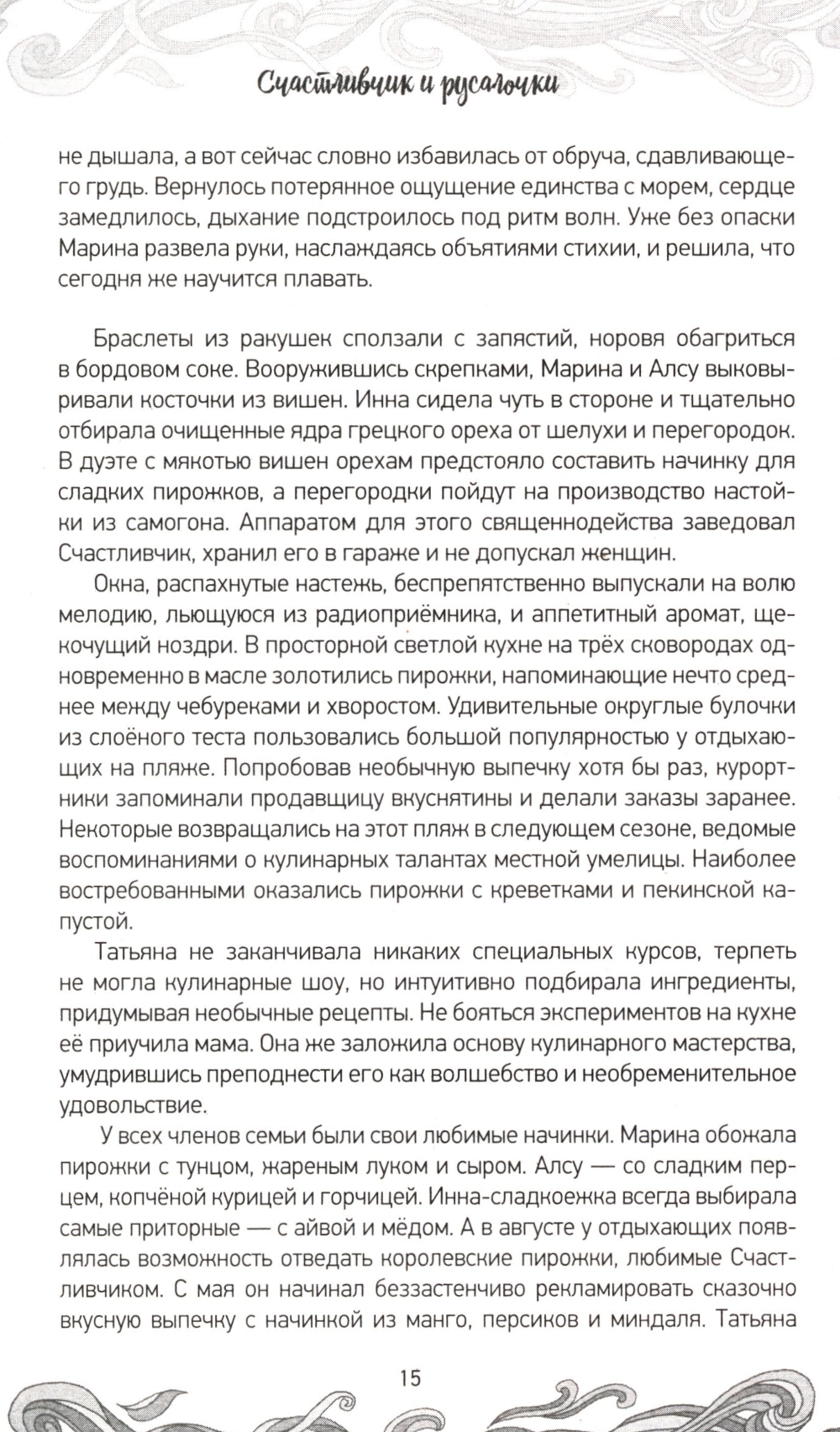 Счастливчик и русалочки

не дышала, а вот сейчас словно избавилась от обруча, сдавливающего грудь. Вернулось потерянное ощущение единства с морем, сердце замедлилось, дыхание подстроилось под ритм волн. Уже без опаски Марина развела руки, наслаждаясь объятиями стихии, и решила, что сегодня же научится плавать.

Браслеты из ракушек сползали с запястий, норовя обагриться в бордовом соке. Вооружившись скрепками, Марина и Алсу выковыривали косточки из вишен. Инна сидела чуть в стороне и тщательно отбирала очищенные ядра грецкого ореха от шелухи и перегородок. В дуэте с мякотью вишен орехам предстояло составить начинку для сладких пирожков, а перегородки пойдут на производство настойки из самогона. Аппаратом для этого священнодейства заведовал Счастливчик, хранил его в гараже и не допускал женщин.

Окна, распахнутые настежь, беспрепятственно выпускали на волю мелодию, льющуюся из радиоприёмника, и аппетитный аромат, щекочущий ноздри. В просторной светлой кухне на трёх сковородах одновременно в масле золотились пирожки, напоминающие нечто среднее между чебуреками и хворостом. Удивительные округлые булочки из слоёного теста пользовались большой популярностью у отдыхающих на пляже. Попробовав необычную выпечку хотя бы раз, курортники запоминали продавщицу вкуснятины и делали заказы заранее. Некоторые возвращались на этот пляж в следующем сезоне, ведомые воспоминаниями о кулинарных талантах местной умелицы. Наиболее востребованными оказались пирожки с креветками и пекинской капустой.

Татьяна не заканчивала никаких специальных курсов, терпеть не могла кулинарные шоу, но интуитивно подбирала ингредиенты, придумывая необычные рецепты. Не бояться экспериментов на кухне её приучила мама. Она же заложила основу кулинарного мастерства, умудрившись преподнести его как волшебство и необременительное удовольствие.

У всех членов семьи были свои любимые начинки. Марина обожала пирожки с тунцом, жареным луком и сыром. Алсу — со сладким перцем, копчёной курицей и горчицей. Инна-сладкоежка всегда выбирала самые приторные — с айвой и мёдом. А в августе у отдыхающих появлялась возможность отведать королевские пирожки, любимые Счастливчиком. С мая он начинал беззастенчиво рекламировать сказочно вкусную выпечку с начинкой из манго, персиков и миндаля. Татьяна

15